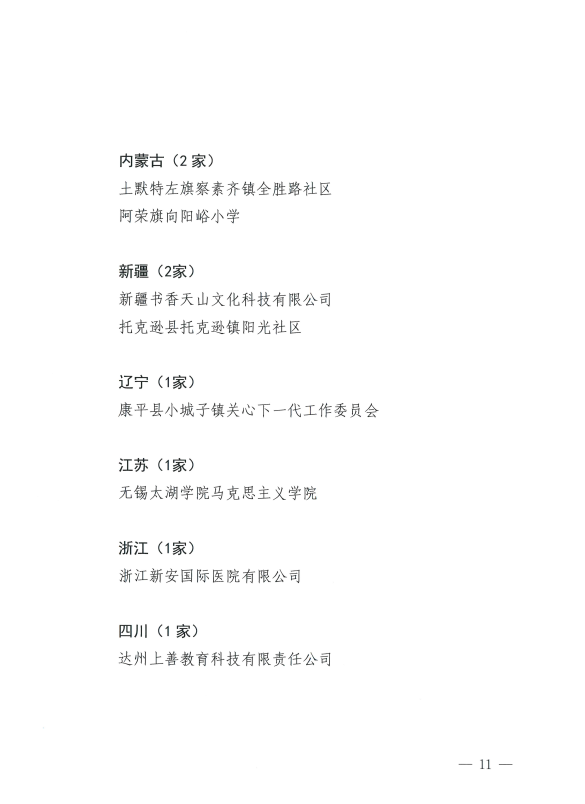 内蒙古（2 家）
土默特左旗察素齐镇全胜路社区
阿荣旗向阳峪小学

新疆（2家）
新疆书香天山文化科技有限公司
托克逊县托克逊镇阳光社区

辽宁（1家）
康平县小城子镇关心下一代工作委员会

江苏（1家）
无锡太湖学院马克思主义学院

浙江（1家）
浙江新安国际医院有限公司

四川（1 家）
达州上善教育科技有限责任公司

— 11 —